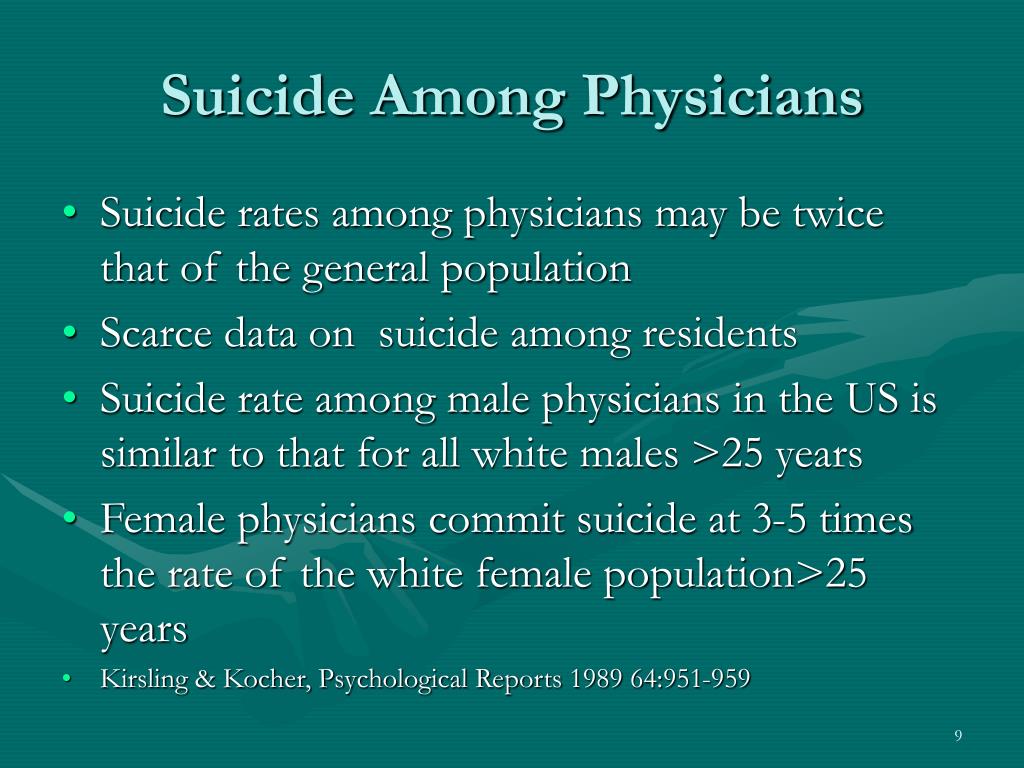 Suicide Among Physicians

• Suicide rates among physicians may be twice that of the general population
• Scarce data on suicide among residents
• Suicide rate among male physicians in the US is similar to that for all white males >25 years
• Female physicians commit suicide at 3-5 times the rate of the white female population>25 years
• Kirsling & Kocher, Psychological Reports 1989 64:951-959

9